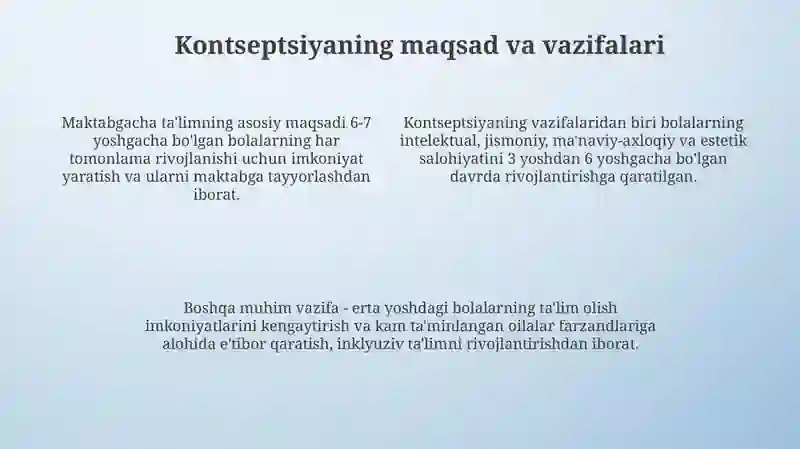 Kontseptsiyaning maqsad va vazifalari

Maktabgacha ta'limning asosiy maqsadi 6-7 yoshgacha bo'lgan bolalarning har tomonlama rivojlanishi uchun imkoniyat yaratish va ularni maktabga tayyorlashdan iborat.

Kontseptsiyaning vazifalaridan biri bolalarning intelektual, jismoniy, ma'naviy-axloqiy va estetik salohiyatini 3 yoshdan 6 yoshgacha bo'lgan davrda rivojlantirishga qaratilgan.

Boshqa muhim vazifa - erta yoshdagi bolalarning ta'lim olish imkoniyatlarini kengaytirish va kam ta'minlangan oilalar farzandlariga alohida e'tibor qaratish, inklyuziv ta'limni rivojlantirishdan iborat.